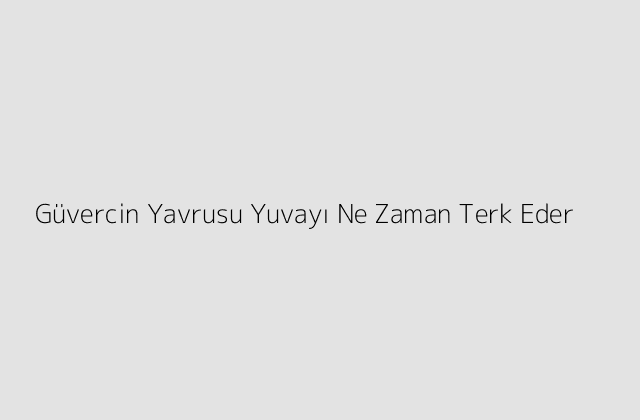 Güvercin Yavrusu Yuvayı Ne Zaman Terk Eder